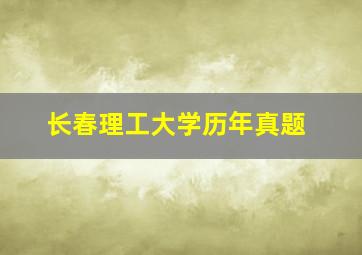 长春理工大学历年真题